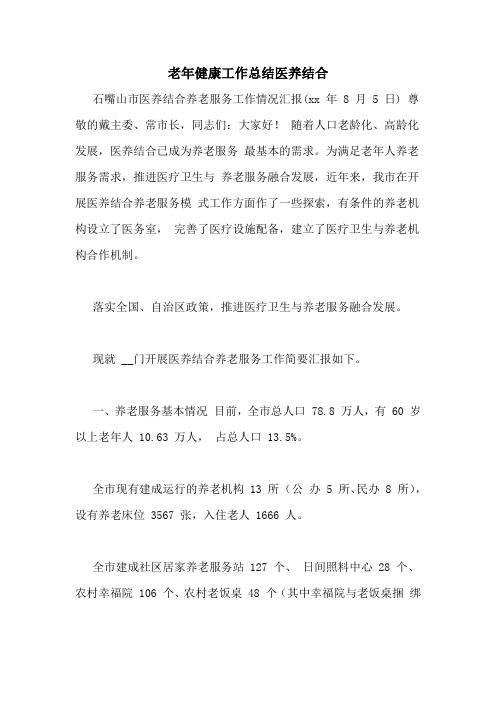 老年健康工作总结医养结合

石嘴山市医养结合养老服务工作情况汇报(xx 年 8 月 5 日) 尊敬的戴主委、常市长，同志们：大家好！ 随着人口老龄化、高龄化发展，医养结合已成为养老服务 最基本的需求。为满足老年人养老服务需求，推进医疗卫生与 养老服务融合发展，近年来，我市在开展医养结合养老服务模 式工作方面作了一些探索，有条件的养老机构设立了医务室， 完善了医疗设施配备，建立了医疗卫生与养老机构合作机制。

落实全国、自治区政策，推进医疗卫生与养老服务融合发展。

现就 __门开展医养结合养老服务工作简要汇报如下。

一、养老服务基本情况 目前，全市总人口 78.8 万人，有 60 岁以上老年人 10.63 万人， 占总人口 13.5%。

全市现有建成运行的养老机构 13 所（公 办 5 所、民办 8 所），设有养老床位 3567 张，入住老人 1666 人。

全市建成社区居家养老服务站 127 个、 日间照料中心 28 个、农村幸福院 106 个、农村老饭桌 48 个（其中幸福院与老饭桌捆 绑